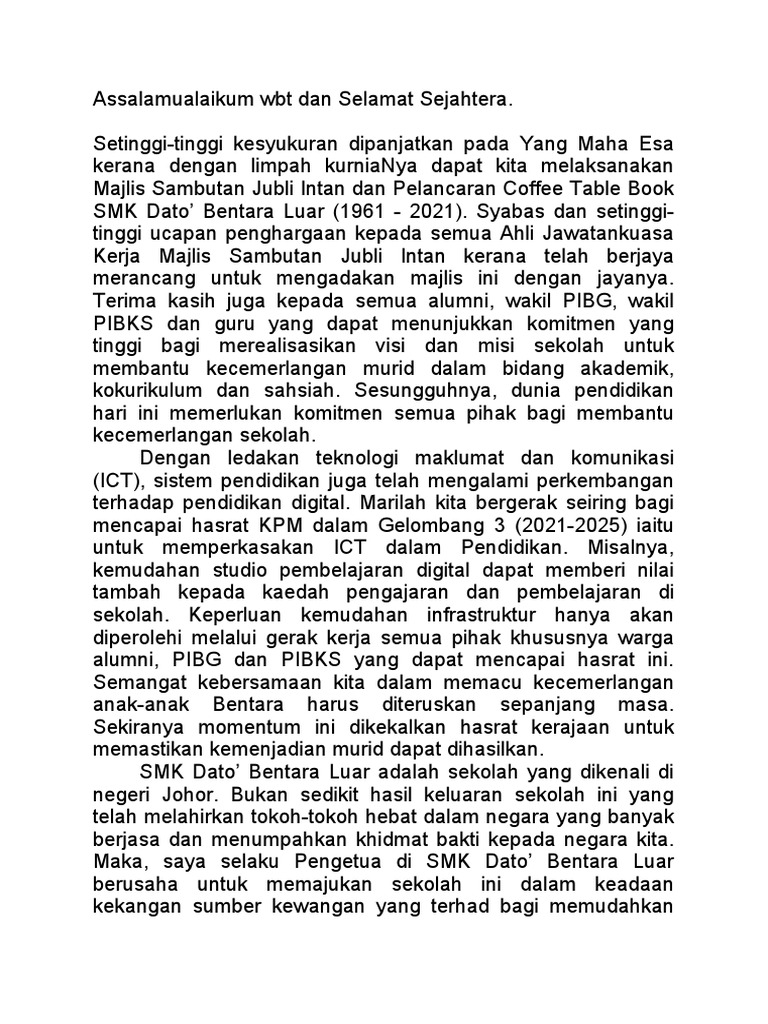 Assalamualaikum wbt dan Selamat Sejahtera.

Setinggi-tinggi kesyukuran dipanjatkan pada Yang Maha Esa kerana dengan limpah kurniaNya dapat kita melaksanakan Majlis Sambutan Jubli Intan dan Pelancaran Coffee Table Book SMK Dato' Bentara Luar (1961 - 2021). Syabas dan setinggi-tinggi ucapan penghargaan kepada semua Ahli Jawatankuasa Kerja Majlis Sambutan Jubli Intan kerana telah berjaya merancang untuk mengadakan majlis ini dengan jayanya. Terima kasih juga kepada semua alumni, wakil PIBG, wakil PIBKS dan guru yang dapat menunjukkan komitmen yang tinggi bagi merealisasikan visi dan misi sekolah untuk membantu kecemerlangan murid dalam bidang akademik, kokurikulum dan sahsiah. Sesungguhnya, dunia pendidikan hari ini memerlukan komitmen semua pihak bagi membantu kecemerlangan sekolah.

Dengan ledakan teknologi maklumat dan komunikasi (ICT), sistem pendidikan juga telah mengalami perkembangan terhadap pendidikan digital. Marilah kita bergerak seiring bagi mencapai hasrat KPM dalam Gelombang 3 (2021-2025) iaitu untuk memperkasakan ICT dalam Pendidikan. Misalnya, kemudahan studio pembelajaran digital dapat memberi nilai tambah kepada kaedah pengajaran dan pembelajaran di sekolah. Keperluan kemudahan infrastruktur hanya akan diperolehi melalui gerak kerja semua pihak khususnya warga alumni, PIBG dan PIBKS yang dapat mencapai hasrat ini. Semangat kebersamaan kita dalam memacu kecemerlangan anak-anak Bentara harus diteruskan sepanjang masa. Sekiranya momentum ini dikekalkan hasrat kerajaan untuk memastikan kemenjadian murid dapat dihasilkan.

SMK Dato' Bentara Luar adalah sekolah yang dikenali di negeri Johor. Bukan sedikit hasil keluaran sekolah ini yang telah melahirkan tokoh-tokoh hebat dalam negara yang banyak berjasa dan menumpahkan khidmat bakti kepada negara kita. Maka, saya selaku Pengetua di SMK Dato' Bentara Luar berusaha untuk memajukan sekolah ini dalam keadaan kekangan sumber kewangan yang terhad bagi memudahkan